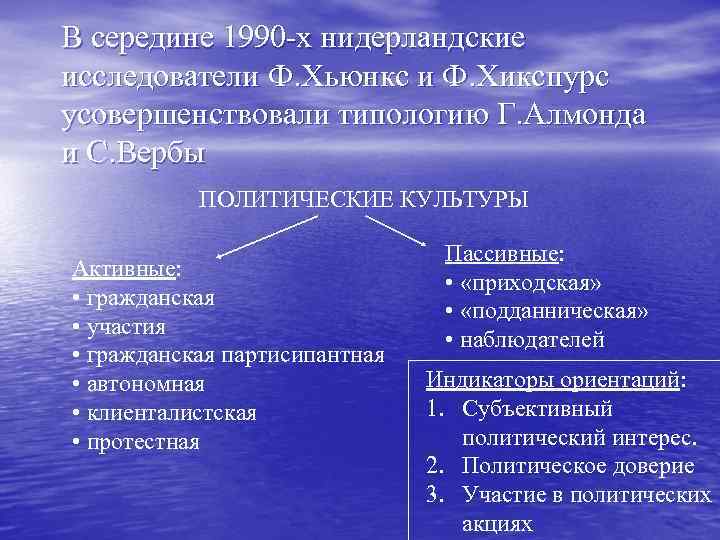 В середине 1990-х нидерландские исследователи Ф.Хьюнкс и Ф.Хикспурс усовершенствовали типологию Г.Алмонда и С.Вербы

ПОЛИТИЧЕСКИЕ КУЛЬТУРЫ

Активные:
• гражданская
• участия
• гражданская партисипантная
• автономная
• клиенталистская
• протестная

Пассивные:
• «приходская»
• «подданническая»
• наблюдателей

Индикаторы ориентаций:
1. Субъективный политический интерес.
2. Политическое доверие
3. Участие в политических акциях